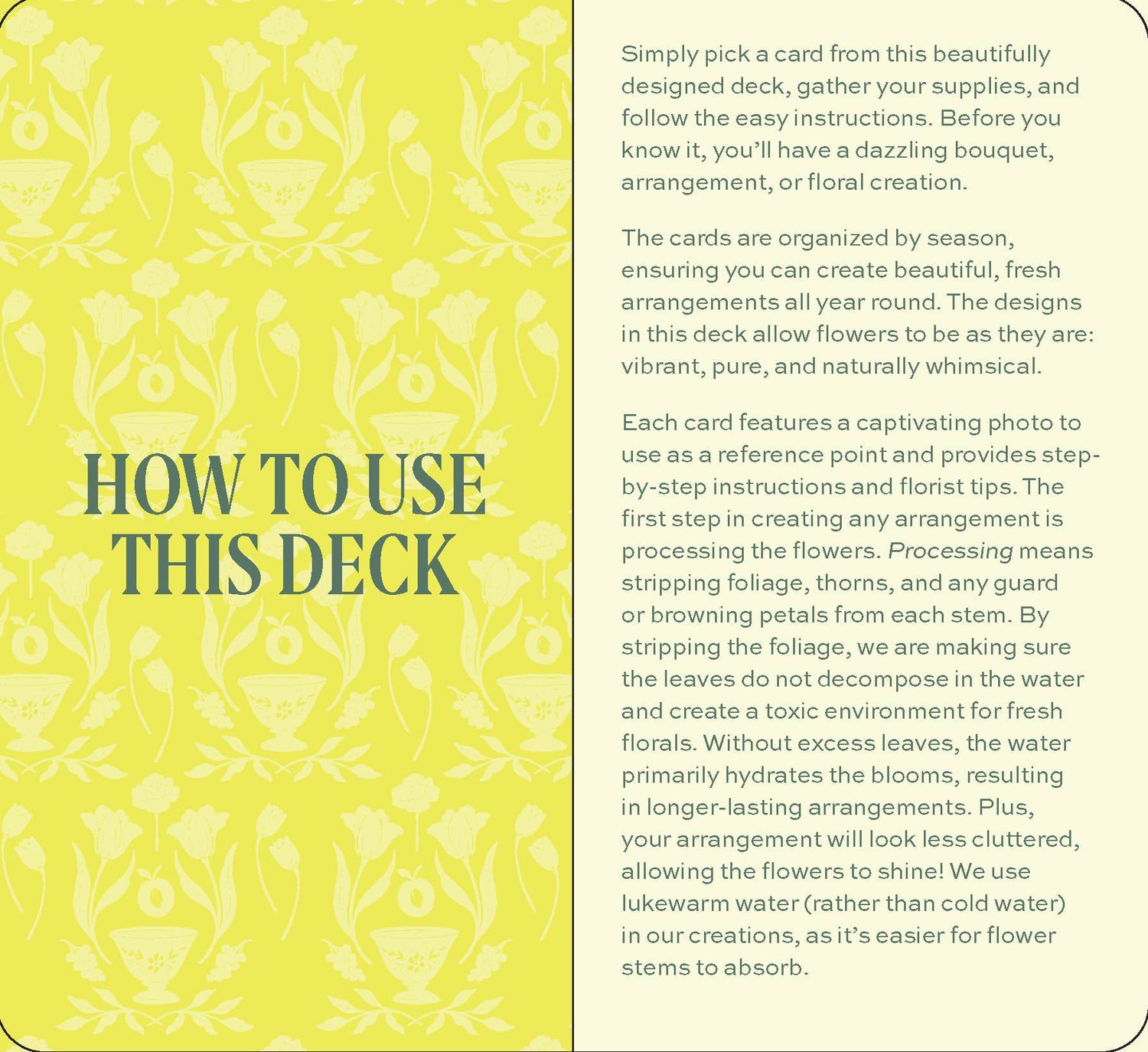 HOW TO USE THIS DECK

Simply pick a card from this beautifully designed deck, gather your supplies, and follow the easy instructions. Before you know it, you'll have a dazzling bouquet, arrangement, or floral creation.

The cards are organized by season, ensuring you can create beautiful, fresh arrangements all year round. The designs in this deck allow flowers to be as they are: vibrant, pure, and naturally whimsical.

Each card features a captivating photo to use as a reference point and provides step-by-step instructions and florist tips. The first step in creating any arrangement is processing the flowers. Processing means stripping foliage, thorns, and any guard or browning petals from each stem. By stripping the foliage, we are making sure the leaves do not decompose in the water and create a toxic environment for fresh florals. Without excess leaves, the water primarily hydrates the blooms, resulting in longer-lasting arrangements. Plus, your arrangement will look less cluttered, allowing the flowers to shine! We use lukewarm water (rather than cold water) in our creations, as it's easier for flower stems to absorb.